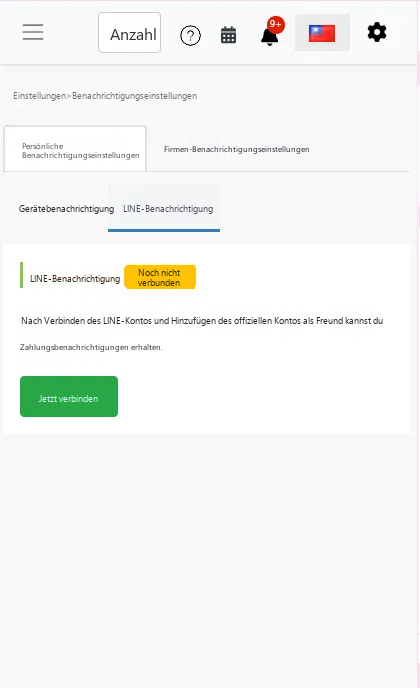 Anzahl

9+

Einstellungen>Benachrichtigungseinstellungen

Persönliche Benachrichtigungseinstellungen

Firmen-Benachrichtigungseinstellungen

Gerätebenachrichtigung

LINE-Benachrichtigung

LINE-Benachrichtigung

Noch nicht verbunden

Nach Verbinden des LINE-Kontos und Hinzufügen des offiziellen Kontos als Freund kannst du

Zahlungsbenachrichtigungen erhalten.

Jetzt verbinden